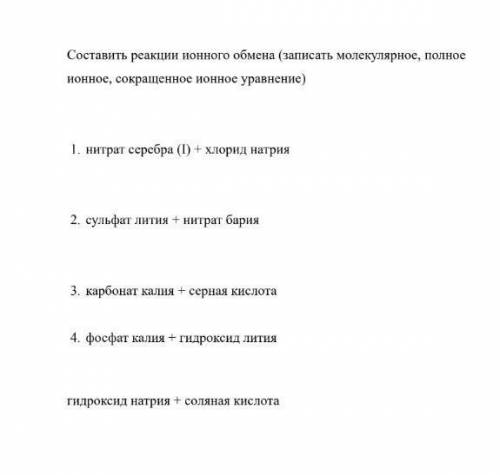 Составить реакции ионного обмена (записать молекулярное, полное ионное, сокращенное ионное уравнение)

1. нитрат серебра (I) + хлорид натрия

2. сульфат лития + нитрат бария

3. карбонат калия + серная кислота

4. фосфат калия + гидроксид лития

гидроксид натрия + соляная кислота